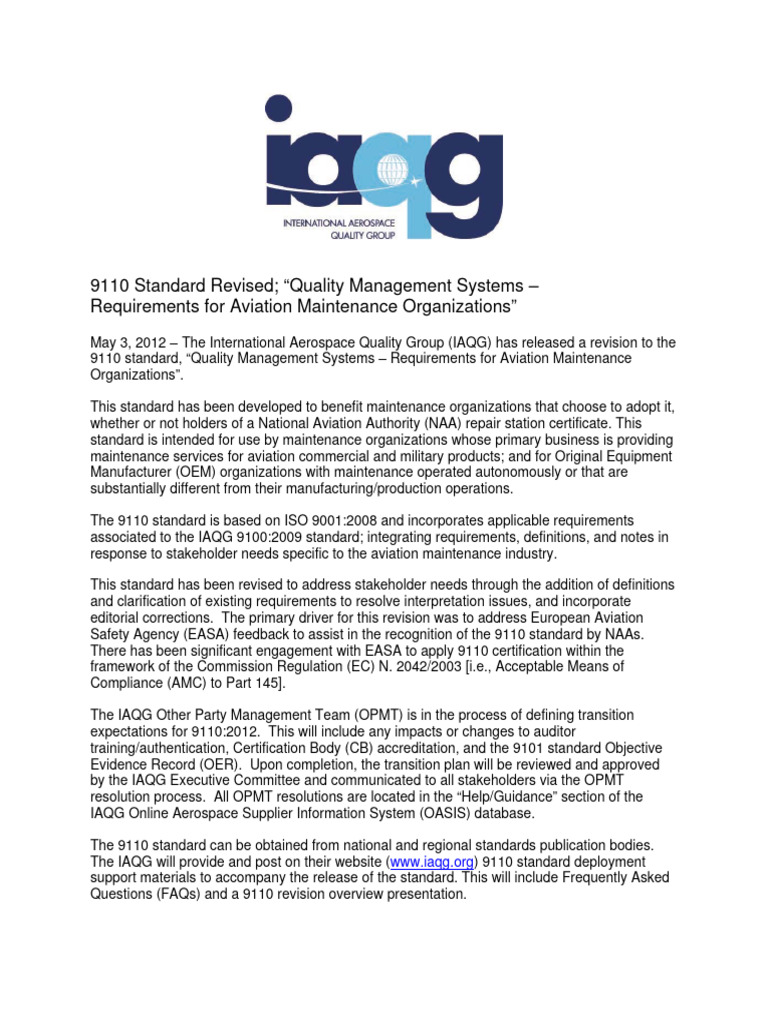 iaqg

INTERNATIONAL AEROSPACE QUALITY GROUP

9110 Standard Revised; “Quality Management Systems – Requirements for Aviation Maintenance Organizations”

May 3, 2012 – The International Aerospace Quality Group (IAQG) has released a revision to the 9110 standard, “Quality Management Systems – Requirements for Aviation Maintenance Organizations”.

This standard has been developed to benefit maintenance organizations that choose to adopt it, whether or not holders of a National Aviation Authority (NAA) repair station certificate. This standard is intended for use by maintenance organizations whose primary business is providing maintenance services for aviation commercial and military products; and for Original Equipment Manufacturer (OEM) organizations with maintenance operated autonomously or that are substantially different from their manufacturing/production operations.

The 9110 standard is based on ISO 9001:2008 and incorporates applicable requirements associated to the IAQG 9100:2009 standard; integrating requirements, definitions, and notes in response to stakeholder needs specific to the aviation maintenance industry.

This standard has been revised to address stakeholder needs through the addition of definitions and clarification of existing requirements to resolve interpretation issues, and incorporate editorial corrections. The primary driver for this revision was to address European Aviation Safety Agency (EASA) feedback to assist in the recognition of the 9110 standard by NAAs. There has been significant engagement with EASA to apply 9110 certification within the framework of the Commission Regulation (EC) N. 2042/2003 [i.e., Acceptable Means of Compliance (AMC) to Part 145].

The IAQG Other Party Management Team (OPMT) is in the process of defining transition expectations for 9110:2012. This will include any impacts or changes to auditor training/authentication, Certification Body (CB) accreditation, and the 9101 standard Objective Evidence Record (OER). Upon completion, the transition plan will be reviewed and approved by the IAQG Executive Committee and communicated to all stakeholders via the OPMT resolution process. All OPMT resolutions are located in the “Help/Guidance” section of the IAQG Online Aerospace Supplier Information System (OASIS) database.

The 9110 standard can be obtained from national and regional standards publication bodies. The IAQG will provide and post on their website (www.iaqg.org) 9110 standard deployment support materials to accompany the release of the standard. This will include Frequently Asked Questions (FAQs) and a 9110 revision overview presentation.